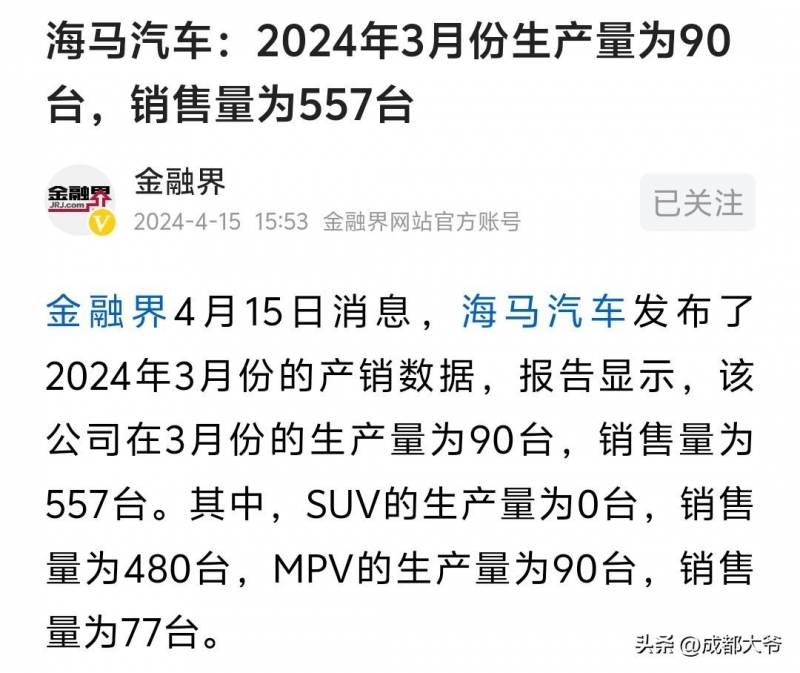 海马汽车：2024年3月份生产量为90台，销售量为557台

金融界
JRJ.com
金融界
2024-4-15 15:53 金融界网站官方账号
已关注

金融界4月15日消息，海马汽车发布了2024年3月份的产销数据，报告显示，该公司在3月份的生产量为90台，销售量为557台。其中，SUV的生产量为0台，销售量为480台，MPV的生产量为90台，销售量为77台。

头条 @成都大爷